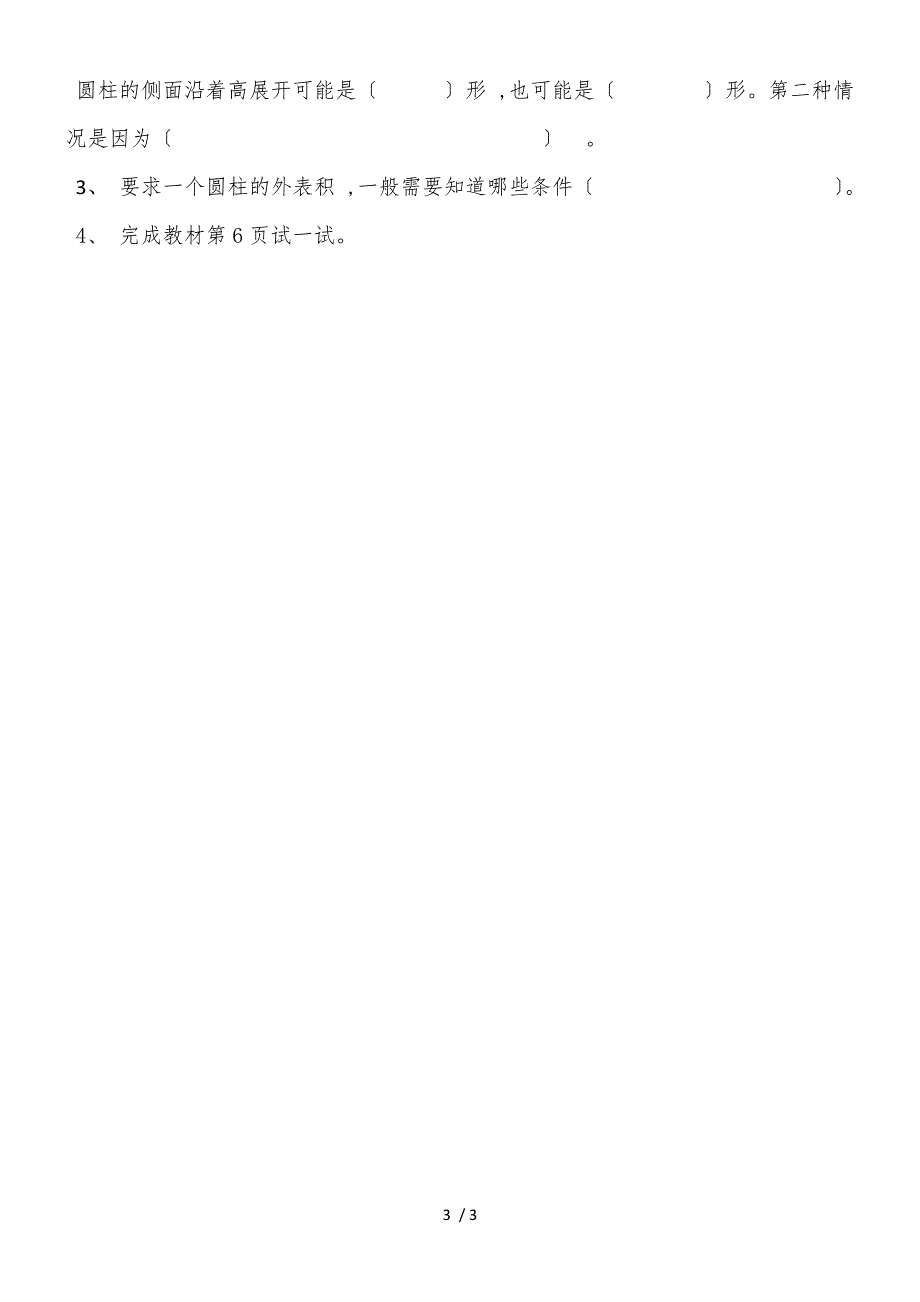 圆柱的侧面沿着高展开可能是〔　　〕形 ,也可能是〔　　〕形。第二种情况是因为〔　　　　　　　　〕　。

3、 要求一个圆柱的外表积 ,一般需要知道哪些条件〔　　　　　　〕。

4、 完成教材第 6 页试一试。

3 / 3